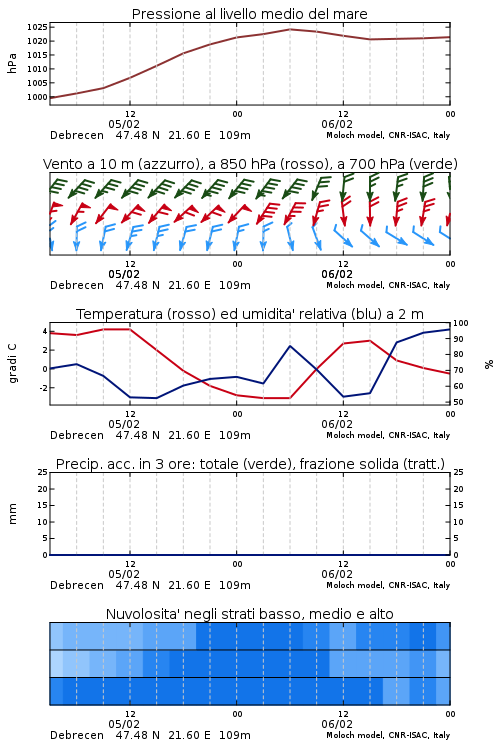 Pressione al livello medio del mare

hPa

1025
1020
1015
1010
1005
1000

12
05/02
00
12
06/02
00

Debrecen 47.48 N 21.60 E 109m
Moloch model, CNR-ISAC, Italy

Vento a 10 m (azzurro), a 850 hPa (rosso), a 700 hPa (verde)

12
05/02
00
12
06/02
00

Debrecen 47.48 N 21.60 E 109m
Moloch model, CNR-ISAC, Italy

Temperatura (rosso) ed umidita' relativa (blu) a 2 m

gradi C

4
2
0
-2

100
90
80
70
60
50

%

12
05/02
00
12
06/02
00

Debrecen 47.48 N 21.60 E 109m
Moloch model, CNR-ISAC, Italy

Precip. acc. in 3 ore: totale (verde), frazione solida (tratt.)

mm

25
20
15
10
5
0

25
20
15
10
5
0

12
05/02
00
12
06/02
00

Debrecen 47.48 N 21.60 E 109m
Moloch model, CNR-ISAC, Italy

Nuvolosita' negli strati basso, medio e alto

12
05/02
00
12
06/02
00

Debrecen 47.48 N 21.60 E 109m
Moloch model, CNR-ISAC, Italy